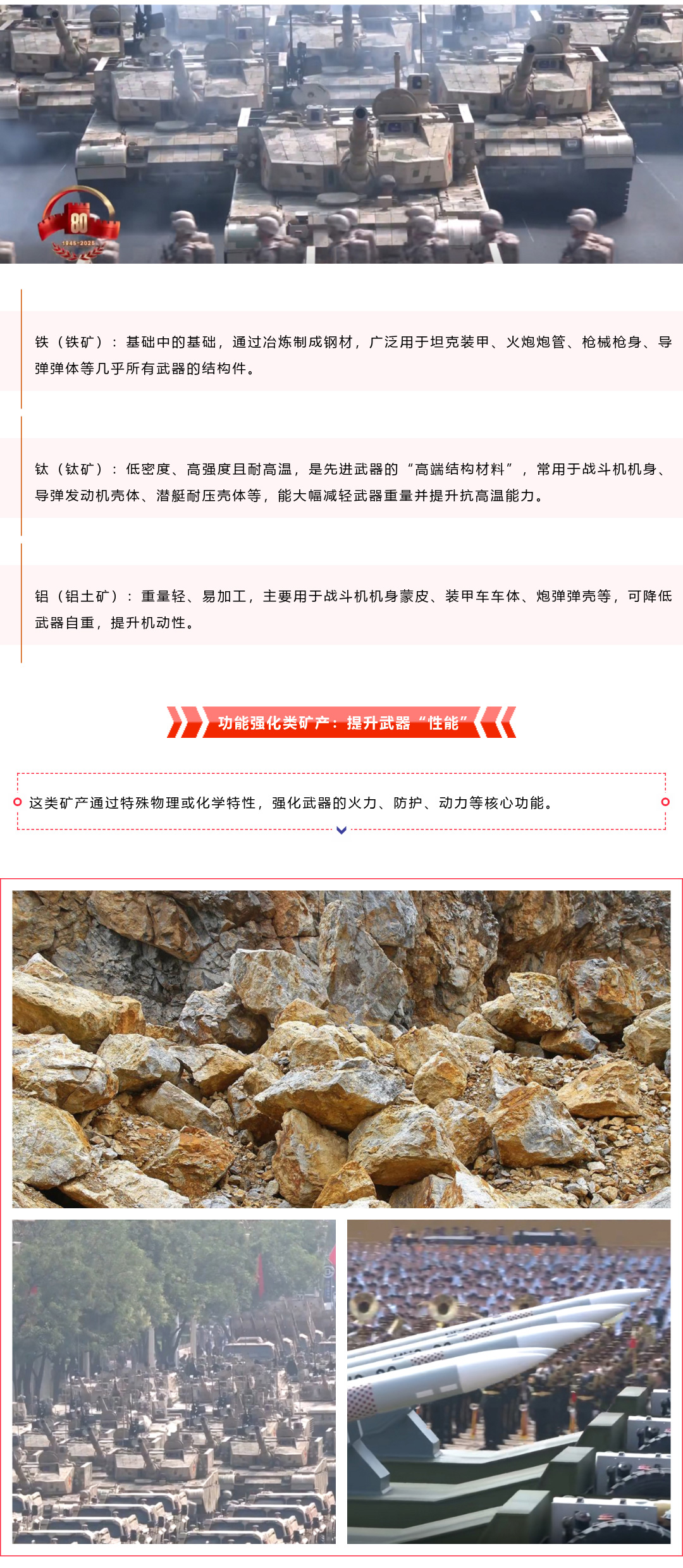 80
1945-2025

铁（铁矿）：基础中的基础，通过冶炼制成钢材，广泛用于坦克装甲、火炮炮管、枪械枪身、导弹弹体等几乎所有武器的结构件。

钛（钛矿）：低密度、高强度且耐高温，是先进武器的“高端结构材料”，常用于战斗机机身、导弹发动机壳体、潜艇耐压壳体等，能大幅减轻武器重量并提升抗高温能力。

铝（铝土矿）：重量轻、易加工，主要用于战斗机机身蒙皮、装甲车车体、炮弹弹壳等，可降低武器自重，提升机动性。

功能强化类矿产：提升武器“性能”

这类矿产通过特殊物理或化学特性，强化武器的火力、防护、动力等核心功能。